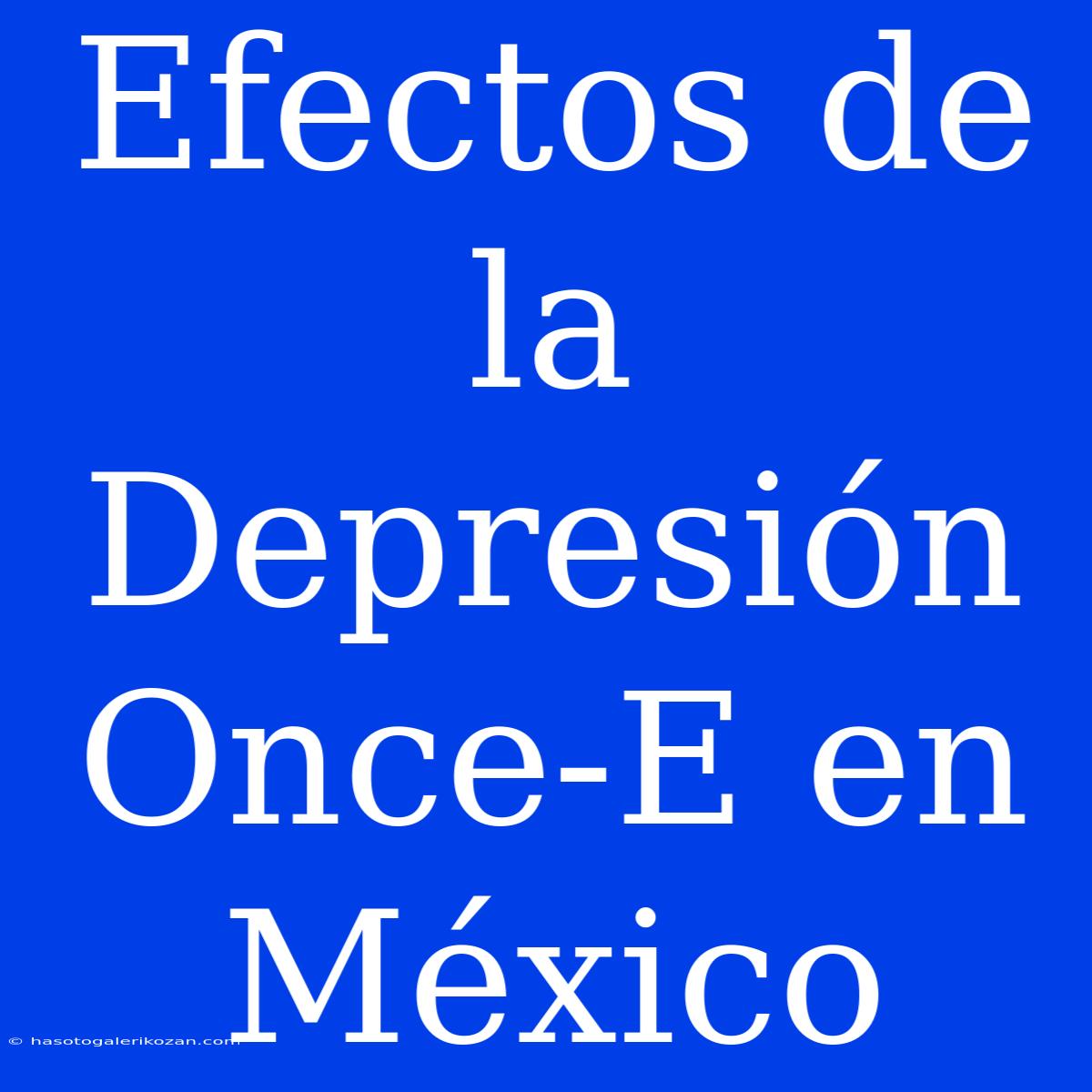 Efectos de la Depresión Once-E en México

© hasotogalerikozan.com